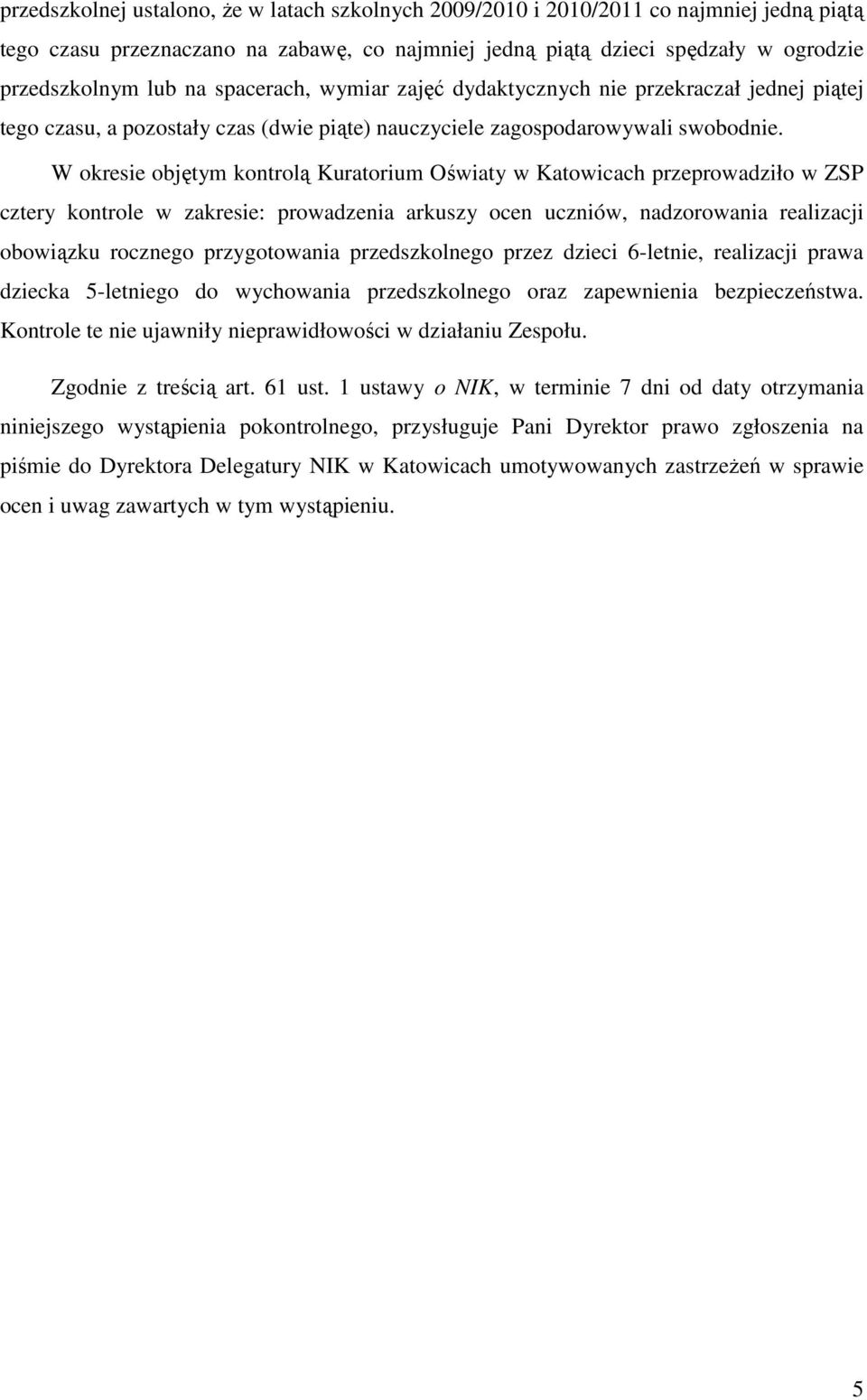 przedszkolnej ustalono, że w latach szkolnych 2009/2010 i 2010/2011 co najmniej jedną piątą tego czasu przeznaczano na zabawę, co najmniej jedną piątą dzieci spędzały w ogrodzie przedszkolnym lub na spacerach, wymiar zajęć dydaktycznych nie przekraczał jednej piątej tego czasu, a pozostały czas (dwie piąte) nauczyciele zagospodarowywali swobodnie.

W okresie objętym kontrolą Kuratorium Oświaty w Katowicach przeprowadziło w ZSP cztery kontrole w zakresie: prowadzenia arkuszy ocen uczniów, nadzorowania realizacji obowiązku rocznego przygotowania przedszkolnego przez dzieci 6-letnie, realizacji prawa dziecka 5-letniego do wychowania przedszkolnego oraz zapewnienia bezpieczeństwa. Kontrole te nie ujawniły nieprawidłowości w działaniu Zespołu.

Zgodnie z treścią art. 61 ust. 1 ustawy o NIK, w terminie 7 dni od daty otrzymania niniejszego wystąpienia pokontrolnego, przysługuje Pani Dyrektor prawo zgłoszenia na piśmie do Dyrektora Delegatury NIK w Katowicach umotywowanych zastrzeżeń w sprawie ocen i uwag zawartych w tym wystąpieniu.

5